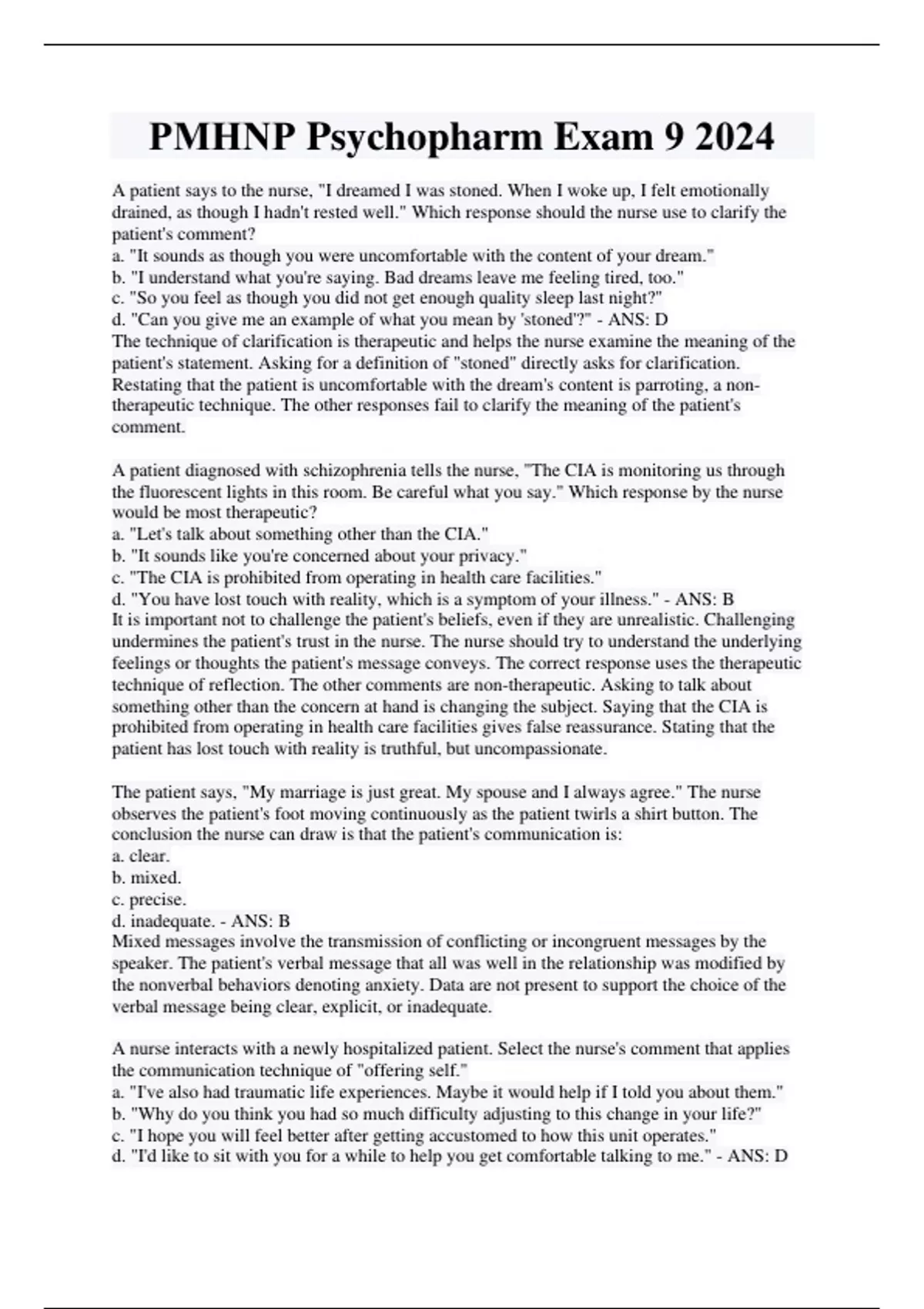 PMHNP Psychopharm Exam 9 2024

A patient says to the nurse, "I dreamed I was stoned. When I woke up, I felt emotionally drained, as though I hadn't rested well." Which response should the nurse use to clarify the patient's comment?
a. "It sounds as though you were uncomfortable with the content of your dream."
b. "I understand what you're saying. Bad dreams leave me feeling tired, too."
c. "So you feel as though you did not get enough quality sleep last night?"
d. "Can you give me an example of what you mean by 'stoned'?" - ANS: D
The technique of clarification is therapeutic and helps the nurse examine the meaning of the patient's statement. Asking for a definition of "stoned" directly asks for clarification. Restating that the patient is uncomfortable with the dream's content is parroting, a non-therapeutic technique. The other responses fail to clarify the meaning of the patient's comment.

A patient diagnosed with schizophrenia tells the nurse, "The CIA is monitoring us through the fluorescent lights in this room. Be careful what you say." Which response by the nurse would be most therapeutic?
a. "Let's talk about something other than the CIA."
b. "It sounds like you're concerned about your privacy."
c. "The CIA is prohibited from operating in health care facilities."
d. "You have lost touch with reality, which is a symptom of your illness." - ANS: B
It is important not to challenge the patient's beliefs, even if they are unrealistic. Challenging undermines the patient's trust in the nurse. The nurse should try to understand the underlying feelings or thoughts the patient's message conveys. The correct response uses the therapeutic technique of reflection. The other comments are non-therapeutic. Asking to talk about something other than the concern at hand is changing the subject. Saying that the CIA is prohibited from operating in health care facilities gives false reassurance. Stating that the patient has lost touch with reality is truthful, but uncompassionate.

The patient says, "My marriage is just great. My spouse and I always agree." The nurse observes the patient's foot moving continuously as the patient twirls a shirt button. The conclusion the nurse can draw is that the patient's communication is:
a. clear.
b. mixed.
c. precise.
d. inadequate. - ANS: B
Mixed messages involve the transmission of conflicting or incongruent messages by the speaker. The patient's verbal message that all was well in the relationship was modified by the nonverbal behaviors denoting anxiety. Data are not present to support the choice of the verbal message being clear, explicit, or inadequate.

A nurse interacts with a newly hospitalized patient. Select the nurse's comment that applies the communication technique of "offering self."
a. "I've also had traumatic life experiences. Maybe it would help if I told you about them."
b. "Why do you think you had so much difficulty adjusting to this change in your life?"
c. "I hope you will feel better after getting accustomed to how this unit operates."
d. "I'd like to sit with you for a while to help you get comfortable talking to me." - ANS: D